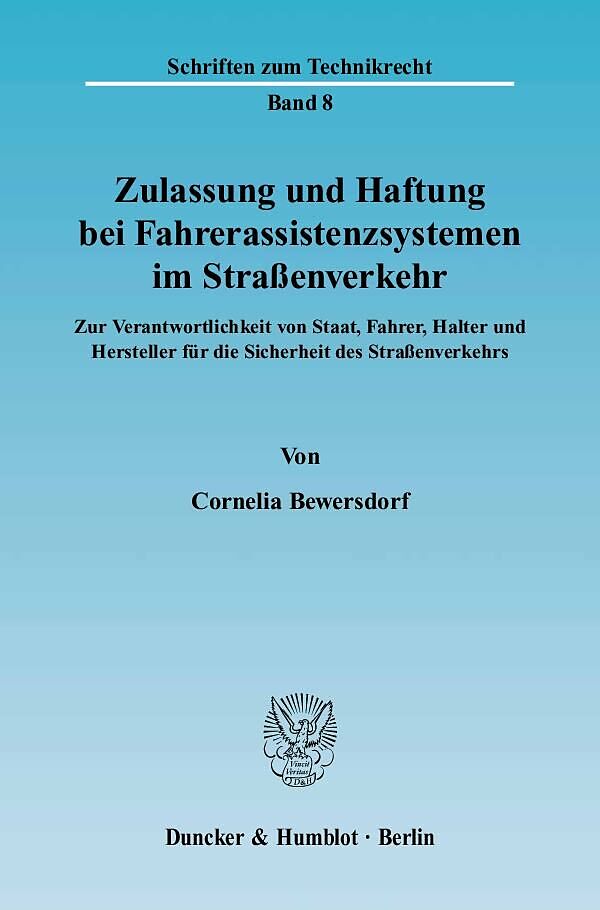 Schriften zum Technikrecht

Band 8

Zulassung und Haftung
bei Fahrerassistenzsystemen
im Straßenverkehr

Zur Verantwortlichkeit von Staat, Fahrer, Halter und Hersteller für die Sicherheit des Straßenverkehrs

Von

Cornelia Bewersdorf

Duncker & Humblot · Berlin